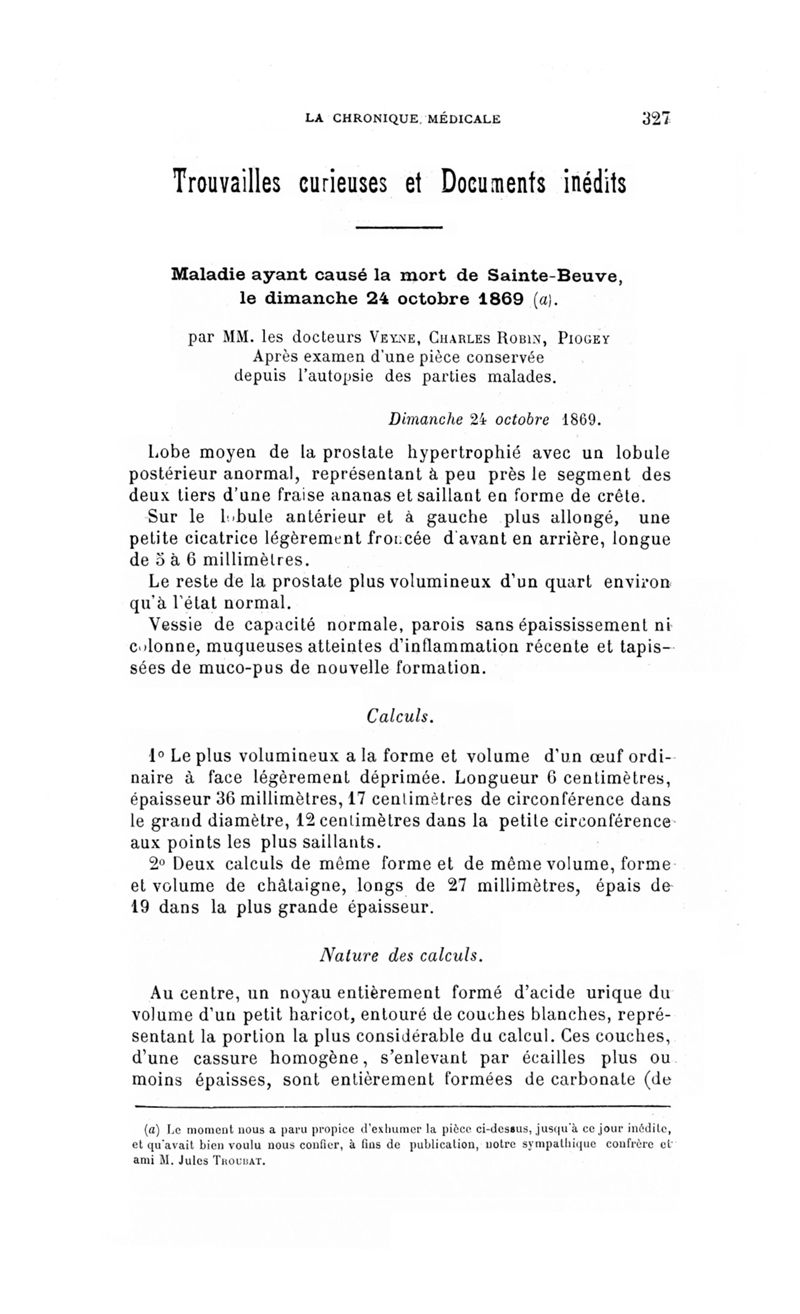 LA CHRONIQUE MÉDICALE 327

Trouvailles curieuses et Documents inédits

Maladie ayant causé la mort de Sainte-Beuve, le dimanche 24 octobre 1869 (a).

par MM. les docteurs Veyne, Charles Robin, Piogey
Après examen d'une pièce conservée depuis l'autopsie des parties malades.

Dimanche 24 octobre 1869.

Lobe moyen de la prostate hypertrophié avec un lobule postérieur anormal, représentant à peu près le segment des deux tiers d'une fraise ananas et saillant en forme de crête.
Sur le lobule antérieur et à gauche plus allongé, une petite cicatrice légèrement froncée d'avant en arrière, longue de 5 à 6 millimètres.
Le reste de la prostate plus volumineux d'un quart environ qu'à l'état normal.
Vessie de capacité normale, parois sans épaississement ni colonne, muqueuses atteintes d'inflammation récente et tapissées de muco-pus de nouvelle formation.

Calculs.

1° Le plus volumineux a la forme et volume d'un œuf ordinaire à face légèrement déprimée. Longueur 6 centimètres, épaisseur 36 millimètres, 17 centimètres de circonférence dans le grand diamètre, 12 centimètres dans la petite circonférence aux points les plus saillants.
2° Deux calculs de même forme et de même volume, forme et volume de châtaigne, longs de 27 millimètres, épais de 19 dans la plus grande épaisseur.

Nature des calculs.

Au centre, un noyau entièrement formé d'acide urique du volume d'un petit haricot, entouré de couches blanches, représentant la portion la plus considérable du calcul. Ces couches, d'une cassure homogène, s'enlevant par écailles plus ou moins épaisses, sont entièrement formées de carbonate (de

(a) Le moment nous a paru propice d'exhumer la pièce ci-dessus, jusqu'à ce jour inédite, et qu'avait bien voulu nous confier, à fins de publication, notre sympathique confrère et ami M. Jules Troubat.